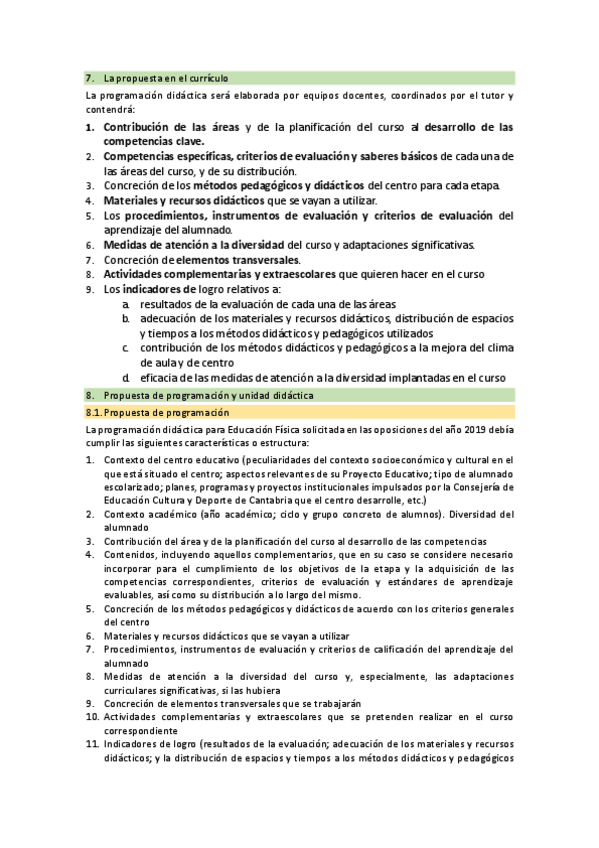 7. La propuesta en el currículo

La programación didáctica será elaborada por equipos docentes, coordinados por el tutor y contendrá:

1. Contribución de las áreas y de la planificación del curso al desarrollo de las competencias clave.
2. Competencias específicas, criterios de evaluación y saberes básicos de cada una de las áreas del curso, y de su distribución.
3. Concreción de los métodos pedagógicos y didácticos del centro para cada etapa.
4. Materiales y recursos didácticos que se vayan a utilizar.
5. Los procedimientos, instrumentos de evaluación y criterios de evaluación del aprendizaje del alumnado.
6. Medidas de atención a la diversidad del curso y adaptaciones significativas.
7. Concreción de elementos transversales.
8. Actividades complementarias y extraescolares que quieren hacer en el curso
9. Los indicadores de logro relativos a:
a. resultados de la evaluación de cada una de las áreas
b. adecuación de los materiales y recursos didácticos, distribución de espacios y tiempos a los métodos didácticos y pedagógicos utilizados
c. contribución de los métodos didácticos y pedagógicos a la mejora del clima de aula y de centro
d. eficacia de las medidas de atención a la diversidad implantadas en el curso

8. Propuesta de programación y unidad didáctica

8.1. Propuesta de programación

La programación didáctica para Educación Física solicitada en las oposiciones del año 2019 debía cumplir las siguientes características o estructura:

1. Contexto del centro educativo (peculiaridades del contexto socioeconómico y cultural en el que está situado el centro; aspectos relevantes de su Proyecto Educativo; tipo de alumnado escolarizado; planes, programas y proyectos institucionales impulsados por la Consejería de Educación Cultura y Deporte de Cantabria que el centro desarrolle, etc.)
2. Contexto académico (año académico; ciclo y grupo concreto de alumnos). Diversidad del alumnado
3. Contribución del área y de la planificación del curso al desarrollo de las competencias
4. Contenidos, incluyendo aquellos complementarios, que en su caso se considere necesario incorporar para el cumplimiento de los objetivos de la etapa y la adquisición de las competencias correspondientes, criterios de evaluación y estándares de aprendizaje evaluables, así como su distribución a lo largo del mismo.
5. Concreción de los métodos pedagógicos y didácticos de acuerdo con los criterios generales del centro
6. Materiales y recursos didácticos que se vayan a utilizar
7. Procedimientos, instrumentos de evaluación y criterios de calificación del aprendizaje del alumnado
8. Medidas de atención a la diversidad del curso y, especialmente, las adaptaciones curriculares significativas, si las hubiera
9. Concreción de elementos transversales que se trabajarán
10. Actividades complementarias y extraescolares que se pretenden realizar en el curso correspondiente
11. Indicadores de logro (resultados de la evaluación; adecuación de los materiales y recursos didácticos; y la distribución de espacios y tiempos a los métodos didácticos y pedagógicos